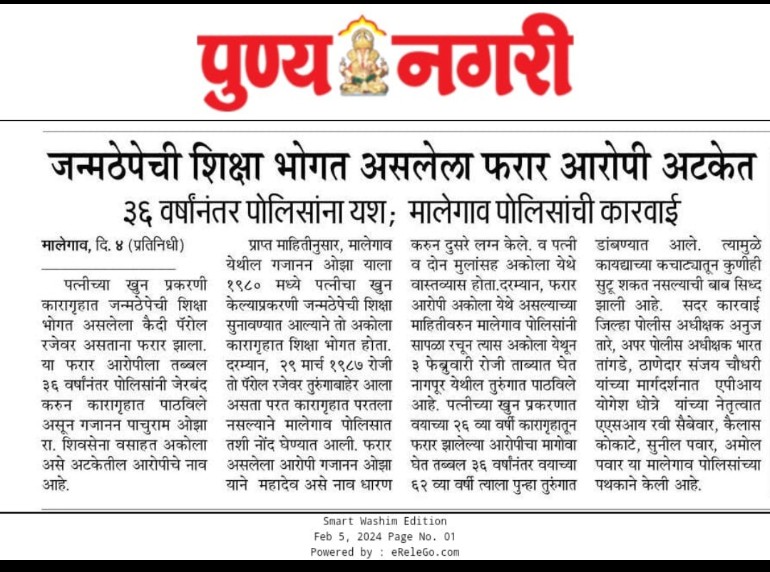 पुण्य नगरी

जन्मठेपेची शिक्षा भोगत असलेला फरार आरोपी अटकेत

३६ वर्षांनंतर पोलिसांना यश; मालेगाव पोलिसांची कारवाई

मालेगाव, दि. ४ (प्रतिनिधी)

पत्नीच्या खुन प्रकरणी कारागृहात जन्मठेपेची शिक्षा भोगत असलेला कैदी पॅरोल रजेवर असताना फरार झाला. या फरार आरोपीला तब्बल ३६ वर्षांनंतर पोलिसांनी जेरबंद करुन कारागृहात पाठविले असून गजानन पाचुराम ओझा रा. शिवसेना वसाहत अकोला असे अटकेतील आरोपीचे नाव आहे.

प्राप्त माहितीनुसार, मालेगाव येथील गजानन ओझा याला १९८० मध्ये पत्नीचा खुन केल्याप्रकरणी जन्मठेपेची शिक्षा सुनावण्यात आल्याने तो अकोला कारागृहात शिक्षा भोगत होता. दरम्यान, २९ मार्च १९८७ रोजी तो पॅरोल रजेवर तुरुंगाबाहेर आला असता परत कारागृहात परतला नसल्याने मालेगाव पोलिसात तशी नोंद घेण्यात आली. फरार असलेला आरोपी गजानन ओझा याने महादेव असे नाव धारण करुन दुसरे लग्न केले. व पत्नी व दोन मुलांसह अकोला येथे वास्तव्यास होता.दरम्यान, फरार आरोपी अकोला येथे असल्याच्या माहितीवरुन मालेगाव पोलिसांनी सापळा रचून त्यास अकोला येथून ३ फेब्रुवारी रोजी ताब्यात घेत नागपूर येथील तुरुंगात पाठविले आहे. पत्नीच्या खुन प्रकरणात वयाच्या २६ व्या वर्षी कारागृहातून फरार झालेल्या आरोपीचा मागोवा घेत तब्बल ३६ वर्षांनंतर वयाच्या ६२ व्या वर्षी त्याला पुन्हा तुरुंगात डांबण्यात आले. त्यामुळे कायद्याच्या कचाट्यातून कुणीही सुटू शकत नसल्याची बाब सिध्द झाली आहे. सदर कारवाई जिल्हा पोलीस अधीक्षक अनुज तारे, अपर पोलीस अधीक्षक भारत तांगडे, ठाणेदार संजय चौधरी यांच्या मार्गदर्शनात एपीआय योगेश धोत्रे यांच्या नेतृत्वात एएसआय रवी सैबेवार, कैलास कोकाटे, सुनील पवार, अमोल पवार या मालेगाव पोलिसांच्या पथकाने केली आहे.

Smart Washim Edition
Feb 5, 2024 Page No. 01
Powered by : eReleGo.com